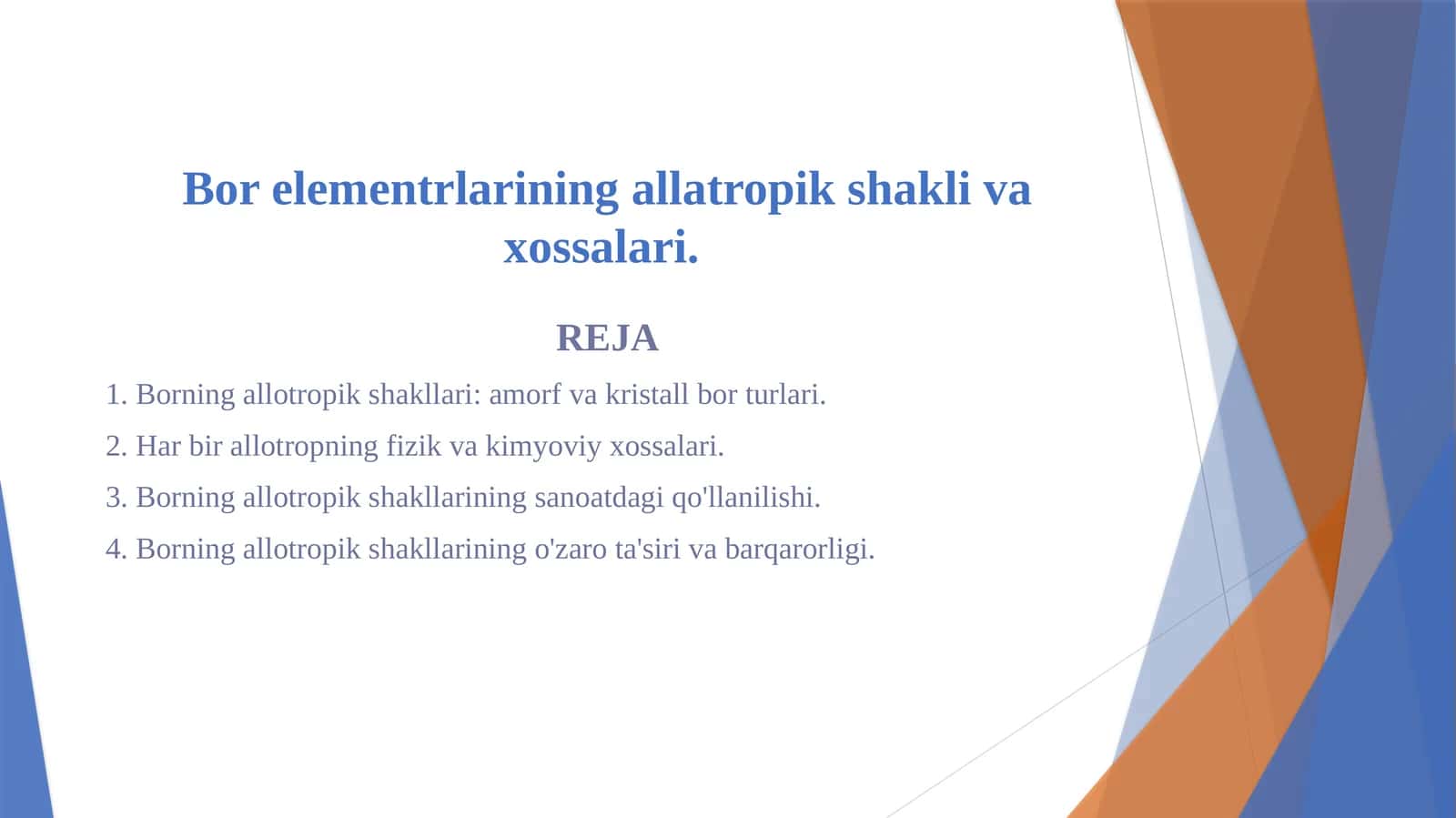 Bor elementrlarining allatropik shakli va xossalari.

REJA

1. Borning allotropik shakllari: amorf va kristall bor turlari.

2. Har bir allotropning fizik va kimyoviy xossalari.

3. Borning allotropik shakllarining sanoatdagi qo'llanilishi.

4. Borning allotropik shakllarining o'zaro ta'siri va barqarorligi.